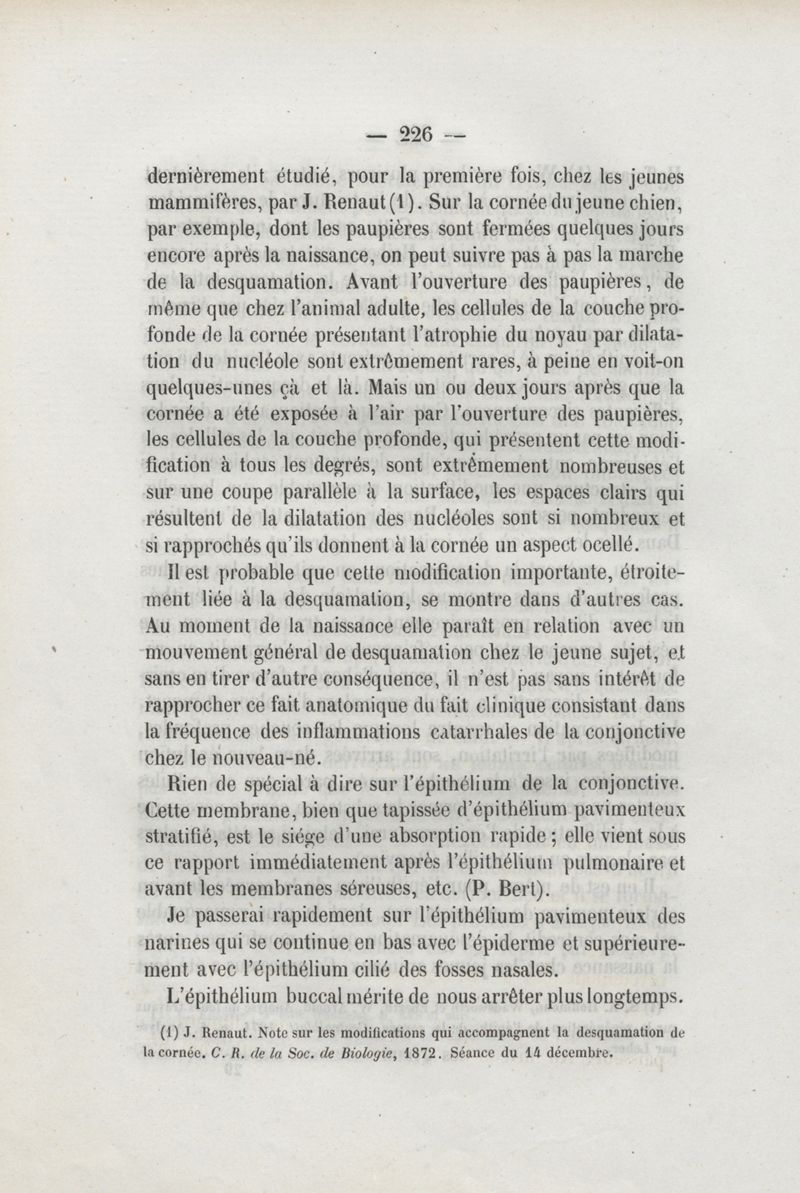 — 226 —

dernièrement étudié, pour la première fois, chez les jeunes mammifères, par J. Renaut (1). Sur la cornée du jeune chien, par exemple, dont les paupières sont fermées quelques jours encore après la naissance, on peut suivre pas à pas la marche de la desquamation. Avant l'ouverture des paupières, de même que chez l'animal adulte, les cellules de la couche profonde de la cornée présentant l'atrophie du noyau par dilatation du nucléole sont extrêmement rares, à peine en voit-on quelques-unes çà et là. Mais un ou deux jours après que la cornée a été exposée à l'air par l'ouverture des paupières, les cellules de la couche profonde, qui présentent cette modification à tous les degrés, sont extrêmement nombreuses et sur une coupe parallèle à la surface, les espaces clairs qui résultent de la dilatation des nucléoles sont si nombreux et si rapprochés qu'ils donnent à la cornée un aspect ocellé.

Il est probable que cette modification importante, étroitement liée à la desquamation, se montre dans d'autres cas. Au moment de la naissance elle paraît en relation avec un mouvement général de desquamation chez le jeune sujet, et sans en tirer d'autre conséquence, il n'est pas sans intérêt de rapprocher ce fait anatomique du fait clinique consistant dans la fréquence des inflammations catarrhales de la conjonctive chez le nouveau-né.

Rien de spécial à dire sur l'épithélium de la conjonctive. Cette membrane, bien que tapissée d'épithélium pavimenteux stratifié, est le siége d'une absorption rapide ; elle vient sous ce rapport immédiatement après l'épithélium pulmonaire et avant les membranes séreuses, etc. (P. Bert).

Je passerai rapidement sur l'épithélium pavimenteux des narines qui se continue en bas avec l'épiderme et supérieurement avec l'épithélium cilié des fosses nasales.

L'épithélium buccal mérite de nous arrêter plus longtemps.

(1) J. Renaut. Note sur les modifications qui accompagnent la desquamation de la cornée. C. R. de la Soc. de Biologie, 1872. Séance du 14 décembre.